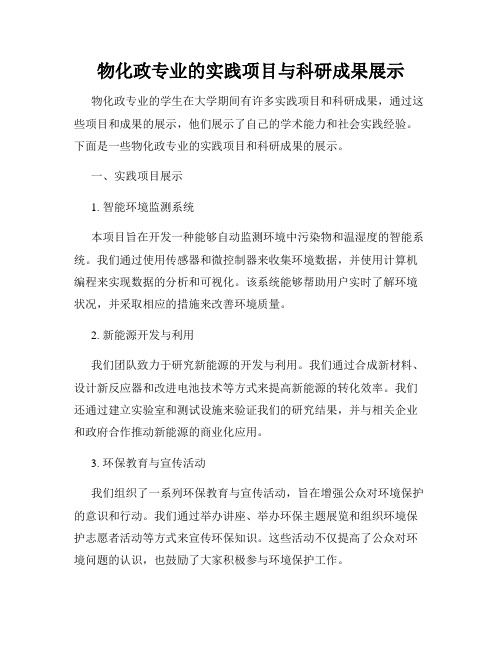 物化政专业的实践项目与科研成果展示

物化政专业的学生在大学期间有许多实践项目和科研成果，通过这些项目和成果的展示，他们展示了自己的学术能力和社会实践经验。下面是一些物化政专业的实践项目和科研成果的展示。

一、实践项目展示

1. 智能环境监测系统

本项目旨在开发一种能够自动监测环境中污染物和温湿度的智能系统。我们通过使用传感器和微控制器来收集环境数据，并使用计算机编程来实现数据的分析和可视化。该系统能够帮助用户实时了解环境状况，并采取相应的措施来改善环境质量。

2. 新能源开发与利用

我们团队致力于研究新能源的开发与利用。我们通过合成新材料、设计新反应器和改进电池技术等方式来提高新能源的转化效率。我们还通过建立实验室和测试设施来验证我们的研究结果，并与相关企业和政府合作推动新能源的商业化应用。

3. 环保教育与宣传活动

我们组织了一系列环保教育与宣传活动，旨在增强公众对环境保护的意识和行动。我们通过举办讲座、举办环保主题展览和组织环境保护志愿者活动等方式来宣传环保知识。这些活动不仅提高了公众对环境问题的认识，也鼓励了大家积极参与环境保护工作。